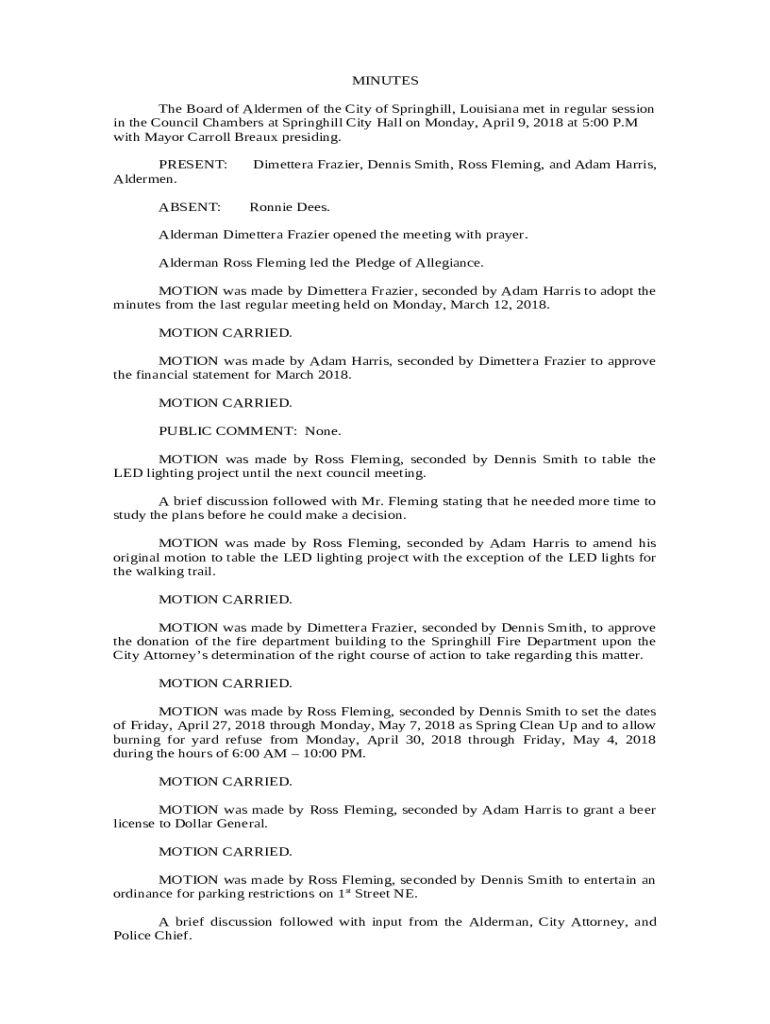 MINUTES

The Board of Aldermen of the City of Springhill, Louisiana met in regular session in the Council Chambers at Springhill City Hall on Monday, April 9, 2018 at 5:00 P.M with Mayor Carroll Breaux presiding.

PRESENT: Dimettera Frazier, Dennis Smith, Ross Fleming, and Adam Harris, Aldermen.

ABSENT: Ronnie Dees.

Alderman Dimettera Frazier opened the meeting with prayer.

Alderman Ross Fleming led the Pledge of Allegiance.

MOTION was made by Dimettera Frazier, seconded by Adam Harris to adopt the minutes from the last regular meeting held on Monday, March 12, 2018.

MOTION CARRIED.

MOTION was made by Adam Harris, seconded by Dimettera Frazier to approve the financial statement for March 2018.

MOTION CARRIED.

PUBLIC COMMENT: None.

MOTION was made by Ross Fleming, seconded by Dennis Smith to table the LED lighting project until the next council meeting.

A brief discussion followed with Mr. Fleming stating that he needed more time to study the plans before he could make a decision.

MOTION was made by Ross Fleming, seconded by Adam Harris to amend his original motion to table the LED lighting project with the exception of the LED lights for the walking trail.

MOTION CARRIED.

MOTION was made by Dimettera Frazier, seconded by Dennis Smith, to approve the donation of the fire department building to the Springhill Fire Department upon the City Attorney's determination of the right course of action to take regarding this matter.

MOTION CARRIED.

MOTION was made by Ross Fleming, seconded by Dennis Smith to set the dates of Friday, April 27, 2018 through Monday, May 7, 2018 as Spring Clean Up and to allow burning for yard refuse from Monday, April 30, 2018 through Friday, May 4, 2018 during the hours of 6:00 AM – 10:00 PM.

MOTION CARRIED.

MOTION was made by Ross Fleming, seconded by Adam Harris to grant a beer license to Dollar General.

MOTION CARRIED.

MOTION was made by Ross Fleming, seconded by Dennis Smith to entertain an ordinance for parking restrictions on 1$^{st}$ Street NE.

A brief discussion followed with input from the Alderman, City Attorney, and Police Chief.